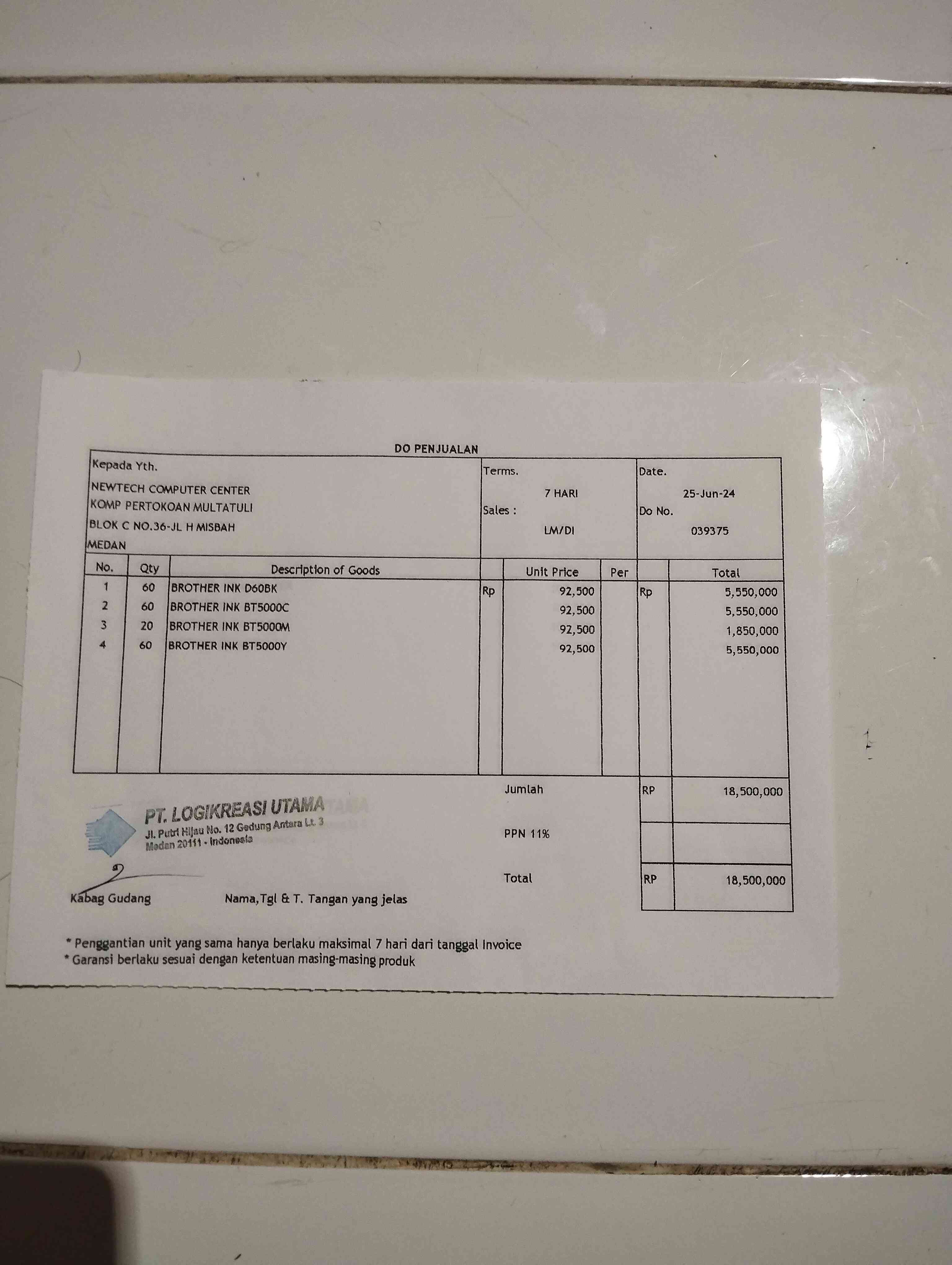 DO PENJUALAN

Kepada Yth.
NEWTECH COMPUTER CENTER
KOMP PERTOKOAN MULTATULI
BLOK C NO.36-JL H MISBAH
MEDAN

Terms.
7 HARI
Sales :
LM/DI

Date.
25-Jun-24
Do No.
039375

| No. | Qty | Description of Goods | | Unit Price | Per | | Total |
|---|---|---|---|---|---|---|---|
| 1 | 60 | BROTHER INK D60BK | Rp | 92,500 | | Rp | 5,550,000 |
| 2 | 60 | BROTHER INK BT5000C | | 92,500 | | | 5,550,000 |
| 3 | 20 | BROTHER INK BT5000M | | 92,500 | | | 1,850,000 |
| 4 | 60 | BROTHER INK BT5000Y | | 92,500 | | | 5,550,000 |

Jumlah RP 18,500,000

PPN 11%

Total RP 18,500,000

PT. LOGIKREASI UTAMA
Jl. Putri Hijau No. 12 Gedung Antara Lt. 3
Medan 20111 - Indonesia

Kabag Gudang

Nama,Tgl & T. Tangan yang jelas

* Penggantian unit yang sama hanya berlaku maksimal 7 hari dari tanggal Invoice
* Garansi berlaku sesuai dengan ketentuan masing-masing produk